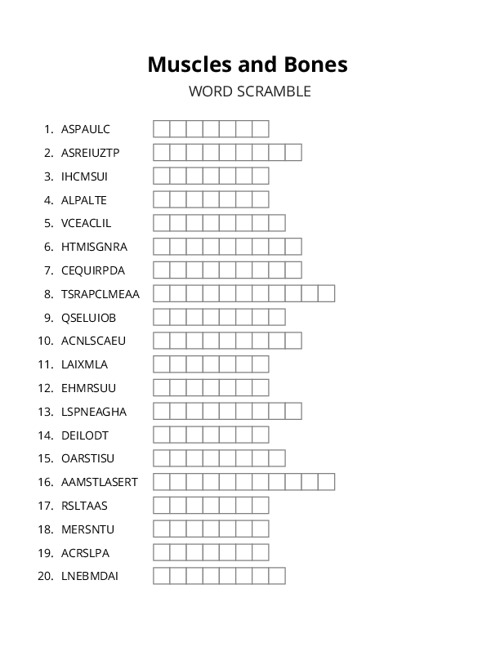 Muscles and Bones
WORD SCRAMBLE

1. ASPAULC
2. ASREIUZTP
3. IHCMSUI
4. ALPALTE
5. VCEACLIL
6. HTMISGNRA
7. CEQUIRPDA
8. TSRAPCLMEAA
9. QSELUIOB
10. ACNLSCAEU
11. LAIXMLA
12. EHMRSUU
13. LSPNEAGHA
14. DEILODT
15. OARSTISU
16. AAMSTLASERT
17. RSLTAAS
18. MERSNTU
19. ACRSLPA
20. LNEBMDAI